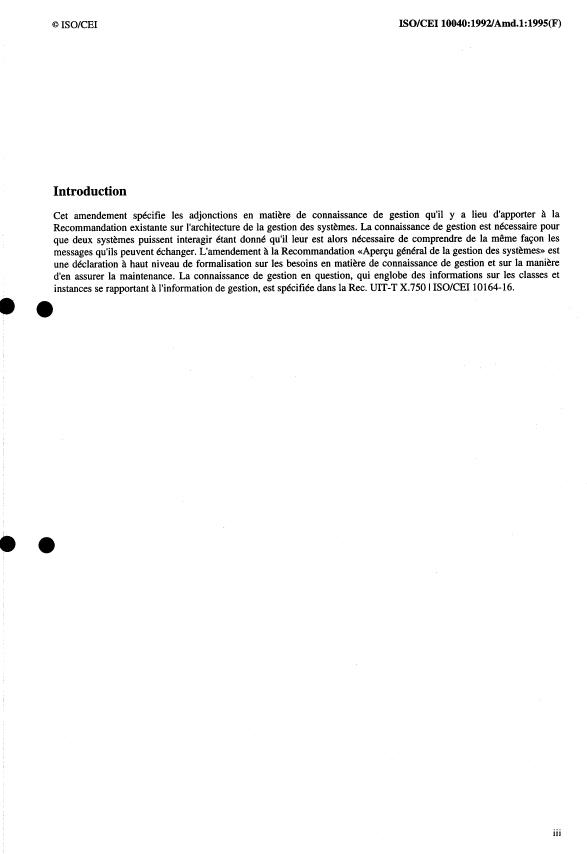 © ISO/CEI

ISO/CEI 10040:1992/Amd.1:1995(F)

Introduction

Cet amendement spécifie les adjonctions en matière de connaissance de gestion qu'il y a lieu d'apporter à la Recommandation existante sur l'architecture de la gestion des systèmes. La connaissance de gestion est nécessaire pour que deux systèmes puissent interagir étant donné qu'il leur est alors nécessaire de comprendre de la même façon les messages qu'ils peuvent échanger. L'amendement à la Recommandation «Aperçu général de la gestion des systèmes» est une déclaration à haut niveau de formalisation sur les besoins en matière de connaissance de gestion et sur la manière d'en assurer la maintenance. La connaissance de gestion en question, qui englobe des informations sur les classes et instances se rapportant à l'information de gestion, est spécifiée dans la Rec. UIT-T X.750 | ISO/CEI 10164-16.

iii